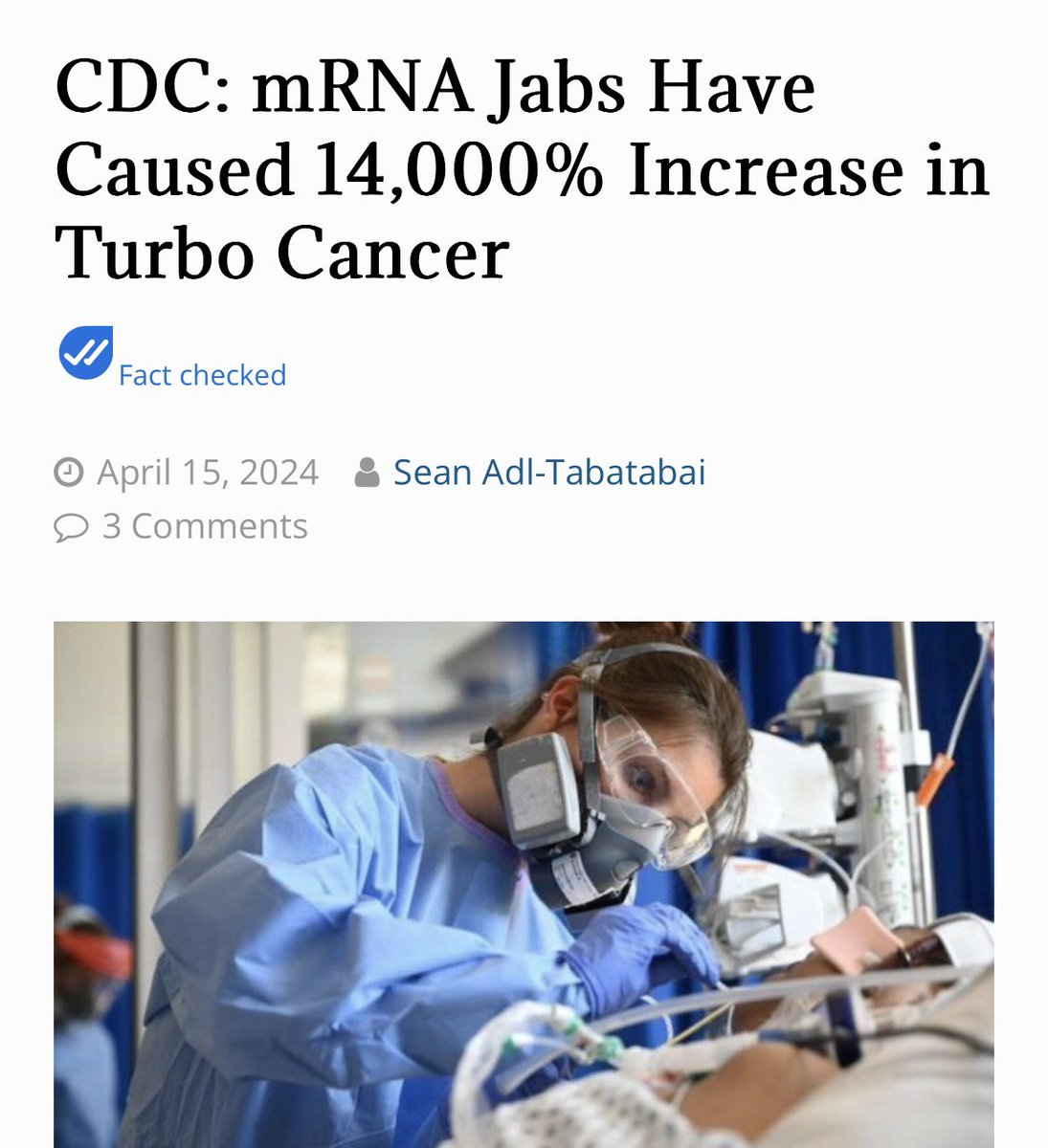 CDC: mRNA Jabs Have Caused 14,000% Increase in Turbo Cancer

Fact checked

April 15, 2024 Sean Adl-Tabatabai
3 Comments